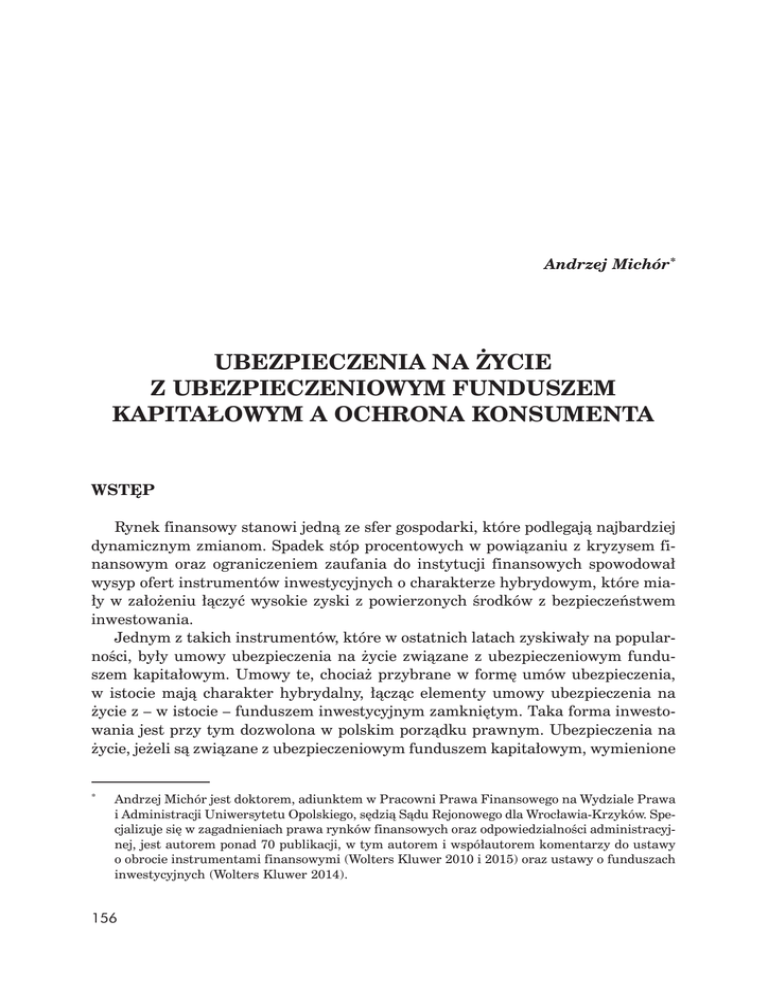 Andrzej Michór*

UBEZPIECZENIA NA ŻYCIE Z UBEZPIECZENIOWYM FUNDUSZEM KAPITAŁOWYM A OCHRONA KONSUMENTA

WSTĘP

Rynek finansowy stanowi jedną ze sfer gospodarki, które podlegają najbardziej dynamicznym zmianom. Spadek stóp procentowych w powiązaniu z kryzysem finansowym oraz ograniczeniem zaufania do instytucji finansowych spowodował wysyp ofert instrumentów inwestycyjnych o charakterze hybrydowym, które miały w założeniu łączyć wysokie zyski z powierzonych środków z bezpieczeństwem inwestowania.

Jednym z takich instrumentów, które w ostatnich latach zyskiwały na popularności, były umowy ubezpieczenia na życie związane z ubezpieczeniowym funduszem kapitałowym. Umowy te, chociaż przybrane w formę umów ubezpieczenia, w istocie mają charakter hybrydalny, łącząc elementy umowy ubezpieczenia na życie z – w istocie – funduszem inwestycyjnym zamkniętym. Taka forma inwestowania jest przy tym dozwolona w polskim porządku prawnym. Ubezpieczenia na życie, jeżeli są związane z ubezpieczeniowym funduszem kapitałowym, wymienione

* Andrzej Michór jest doktorem, adiunktem w Pracowni Prawa Finansowego na Wydziale Prawa i Administracji Uniwersytetu Opolskiego, sędzią Sądu Rejonowego dla Wrocławia-Krzyków. Specjalizuje się w zagadnieniach prawa rynków finansowych oraz odpowiedzialności administracyjnej, jest autorem ponad 70 publikacji, w tym autorem i współautorem komentarzy do ustawy o obrocie instrumentami finansowymi (Wolters Kluwer 2010 i 2015) oraz ustawy o funduszach inwestycyjnych (Wolters Kluwer 2014).

156